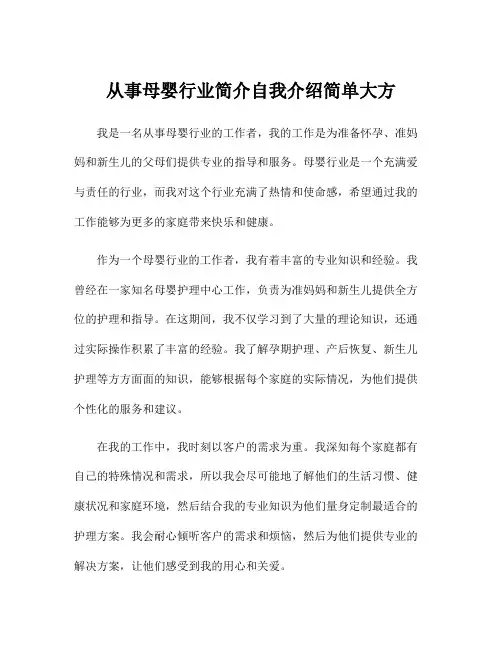 从事母婴行业简介自我介绍简单大方

我是一名从事母婴行业的工作者，我的工作是为准备怀孕、准妈妈和新生儿的父母们提供专业的指导和服务。母婴行业是一个充满爱与责任的行业，而我对这个行业充满了热情和使命感，希望通过我的工作能够为更多的家庭带来快乐和健康。

作为一个母婴行业的工作者，我有着丰富的专业知识和经验。我曾经在一家知名母婴护理中心工作，负责为准妈妈和新生儿提供全方位的护理和指导。在这期间，我不仅学习到了大量的理论知识，还通过实际操作积累了丰富的经验。我了解孕期护理、产后恢复、新生儿护理等方方面面的知识，能够根据每个家庭的实际情况，为他们提供个性化的服务和建议。

在我的工作中，我时刻以客户的需求为重。我深知每个家庭都有自己的特殊情况和需求，所以我会尽可能地了解他们的生活习惯、健康状况和家庭环境，然后结合我的专业知识为他们量身定制最适合的护理方案。我会耐心倾听客户的需求和烦恼，然后为他们提供专业的解决方案，让他们感受到我的用心和关爱。